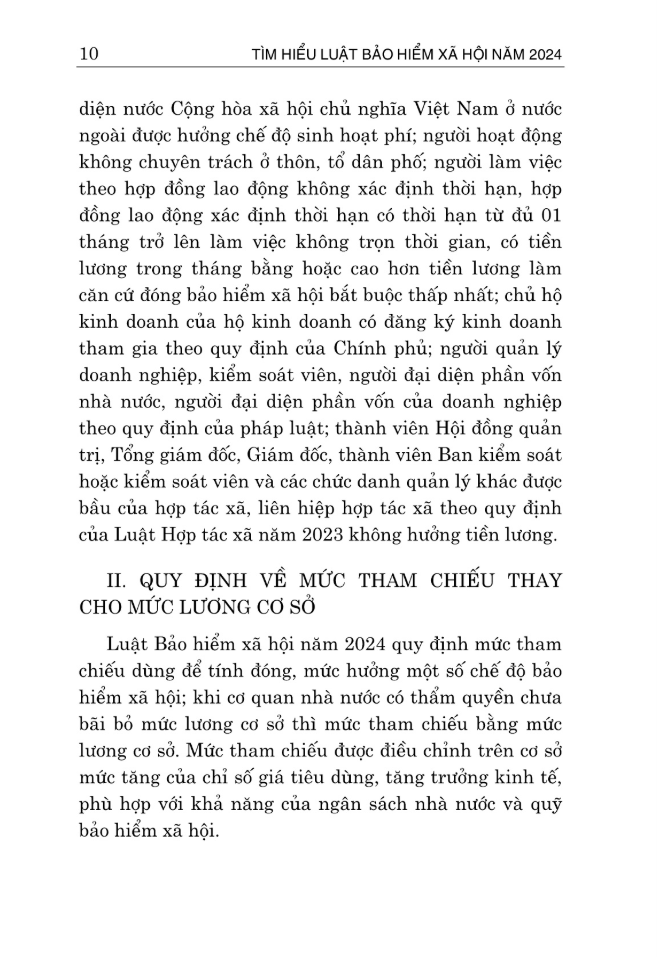 10 TÌM HIỂU LUẬT BẢO HIỂM XÃ HỘI NĂM 2024

diện nước Cộng hòa xã hội chủ nghĩa Việt Nam ở nước ngoài được hưởng chế độ sinh hoạt phí; người hoạt động không chuyên trách ở thôn, tổ dân phố; người làm việc theo hợp đồng lao động không xác định thời hạn, hợp đồng lao động xác định thời hạn có thời hạn từ đủ 01 tháng trở lên làm việc không trọn thời gian, có tiền lương trong tháng bằng hoặc cao hơn tiền lương làm căn cứ đóng bảo hiểm xã hội bắt buộc thấp nhất; chủ hộ kinh doanh của hộ kinh doanh có đăng ký kinh doanh tham gia theo quy định của Chính phủ; người quản lý doanh nghiệp, kiểm soát viên, người đại diện phần vốn nhà nước, người đại diện phần vốn của doanh nghiệp theo quy định của pháp luật; thành viên Hội đồng quản trị, Tổng giám đốc, Giám đốc, thành viên Ban kiểm soát hoặc kiểm soát viên và các chức danh quản lý khác được bầu của hợp tác xã, liên hiệp hợp tác xã theo quy định của Luật Hợp tác xã năm 2023 không hưởng tiền lương.

II. QUY ĐỊNH VỀ MỨC THAM CHIẾU THAY CHO MỨC LƯƠNG CƠ SỞ

Luật Bảo hiểm xã hội năm 2024 quy định mức tham chiếu dùng để tính đóng, mức hưởng một số chế độ bảo hiểm xã hội; khi cơ quan nhà nước có thẩm quyền chưa bãi bỏ mức lương cơ sở thì mức tham chiếu bằng mức lương cơ sở. Mức tham chiếu được điều chỉnh trên cơ sở mức tăng của chỉ số giá tiêu dùng, tăng trưởng kinh tế, phù hợp với khả năng của ngân sách nhà nước và quỹ bảo hiểm xã hội.